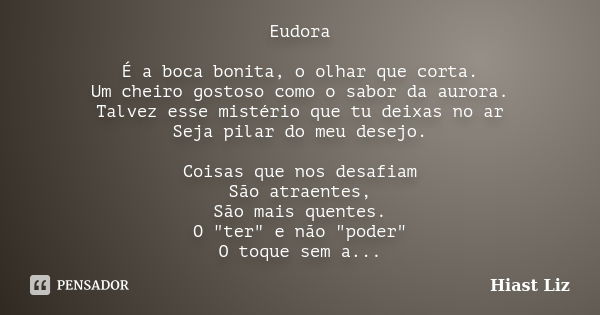 Eudora

É a boca bonita, o olhar que corta.
Um cheiro gostoso como o sabor da aurora.
Talvez esse mistério que tu deixas no ar
Seja pilar do meu desejo.

Coisas que nos desafiam
São atraentes,
São mais quentes.
O "ter" e não "poder"
O toque sem a...

PENSADOR

Hiast Liz